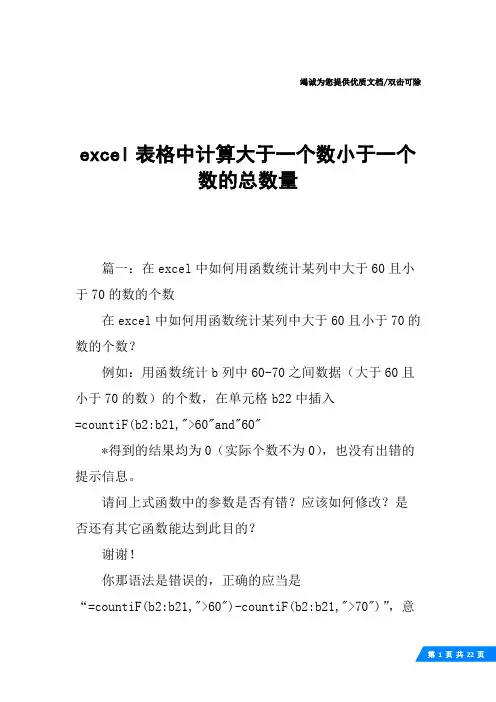 竭诚为您提供优质文档/双击可除

excel 表格中计算大于一个数小于一个数的总数量

篇一：在 excel 中如何用函数统计某列中大于 60 且小于 70 的数的个数

在 excel 中如何用函数统计某列中大于 60 且小于 70 的数的个数？

例如：用函数统计 b 列中 60-70 之间数据（大于 60 且小于 70 的数）的个数，在单元格 b22 中插入 =countiF(b2:b21,">60"and"60"

*得到的结果均为 0（实际个数不为 0），也没有出错的提示信息。

请问上式函数中的参数是否有错？应该如何修改？是否还有其它函数能达到此目的？

谢谢！

你那语法是错误的，正确的应当是“=countiF(b2:b21,">60")-countiF(b2:b21,">70")”，意

第 1 页 共 22 页